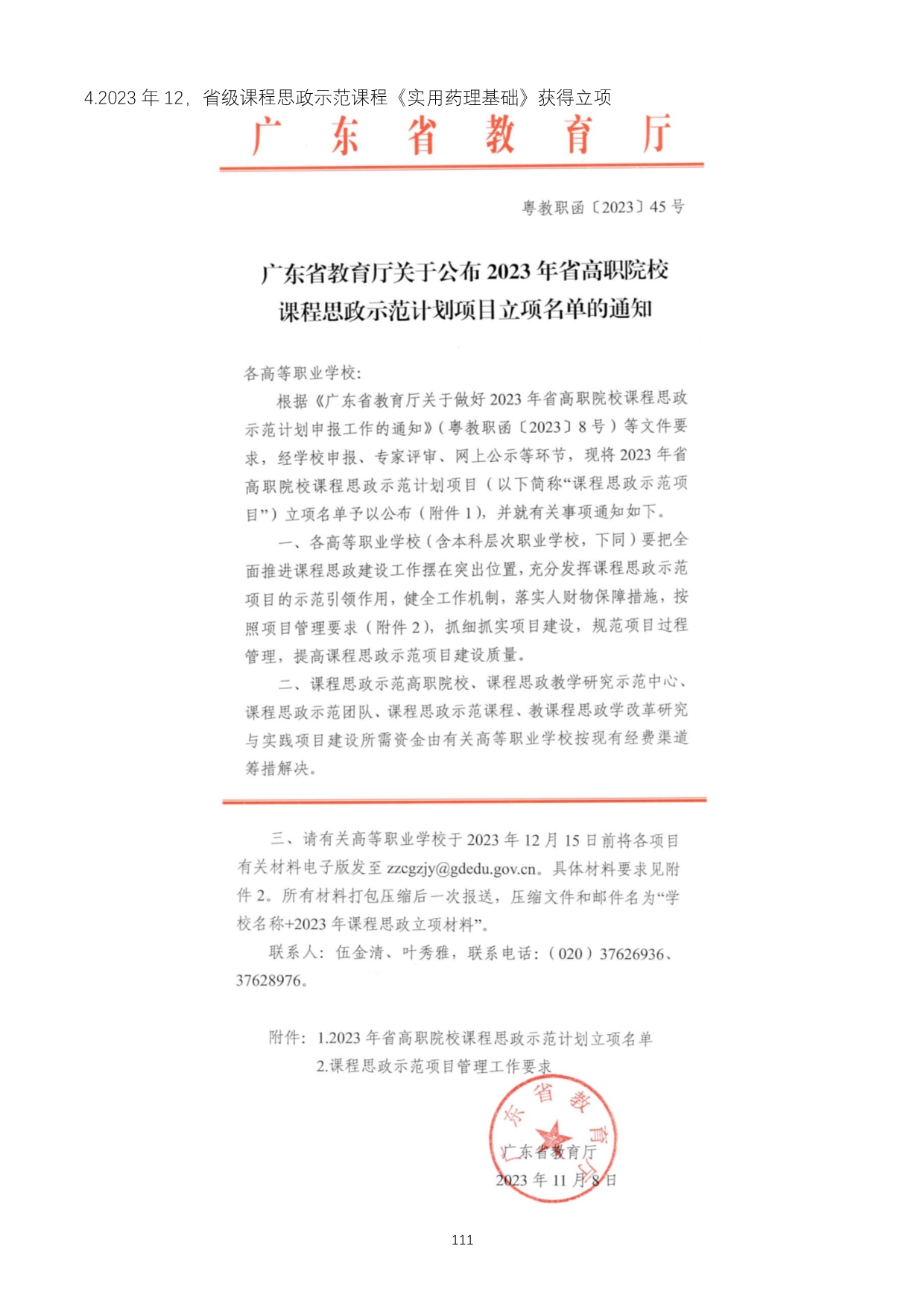 4.2023 年 12，省级课程思政示范课程《实用药理基础》获得立项

广 东 省 教 育 厅

粤教职函〔2023〕45 号

广东省教育厅关于公布 2023 年省高职院校课程思政示范计划项目立项名单的通知

各高等职业学校：

根据《广东省教育厅关于做好 2023 年省高职院校课程思政示范计划申报工作的通知》（粤教职函〔2023〕8 号）等文件要求，经学校申报、专家评审、网上公示等环节，现将 2023 年省高职院校课程思政示范计划项目（以下简称“课程思政示范项目”）立项名单予以公布（附件 1），并就有关事项通知如下。

一、各高等职业学校（含本科层次职业学校，下同）要把全面推进课程思政建设工作摆在突出位置，充分发挥课程思政示范项目的示范引领作用，健全工作机制，落实人财物保障措施，按照项目管理要求（附件 2），抓细抓实项目建设，规范项目过程管理，提高课程思政示范项目建设质量。

二、课程思政示范高职院校、课程思政教学研究示范中心、课程思政示范团队、课程思政示范课程、教课程思政学改革研究与实践项目建设所需资金由有关高等职业学校按现有经费渠道筹措解决。

三、请有关高等职业学校于 2023 年 12 月 15 日前将各项目有关材料电子版发至 zzcgzjy@gdedu.gov.cn。具体材料要求见附件 2。所有材料打包压缩后一次报送，压缩文件和邮件名为“学校名称+2023 年课程思政立项材料”。

联系人：伍金清、叶秀雅，联系电话：（020）37626936、37628976。

附件：1.2023 年省高职院校课程思政示范计划立项名单
2.课程思政示范项目管理工作要求

广东省教育厅

广东省教育厅
2023 年 11 月 8 日

111